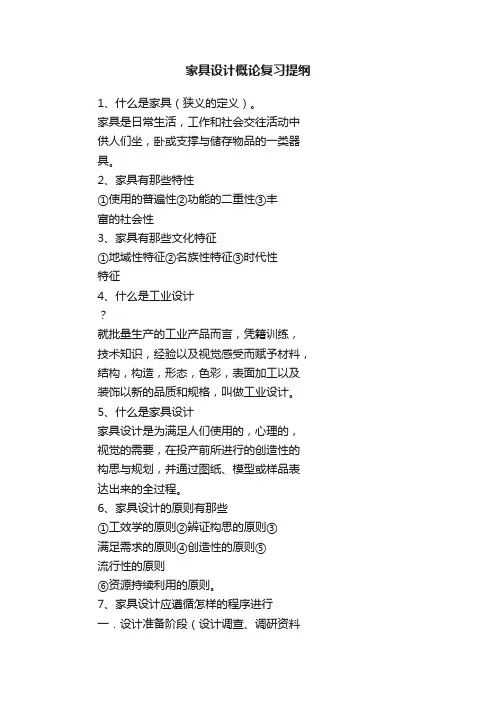 家具设计概论复习提纲

1、什么是家具（狭义的定义）。
家具是日常生活，工作和社会交往活动中供人们坐，卧或支撑与储存物品的一类器具。
2、家具有那些特性
①使用的普遍性②功能的二重性③丰富的社会性
3、家具有那些文化特征
①地域性特征②名族性特征③时代性特征
4、什么是工业设计
？
就批量生产的工业产品而言，凭籍训练，技术知识，经验以及视觉感受而赋予材料，结构，构造，形态，色彩，表面加工以及装饰以新的品质和规格，叫做工业设计。
5、什么是家具设计
家具设计是为满足人们使用的，心理的，视觉的需要，在投产前所进行的创造性的构思与规划，并通过图纸、模型或样品表达出来的全过程。
6、家具设计的原则有那些
①工效学的原则②辨证构思的原则③满足需求的原则④创造性的原则⑤流行性的原则
⑥资源持续利用的原则。
7、家具设计应遵循怎样的程序进行
一．设计准备阶段（设计调查、调研资料